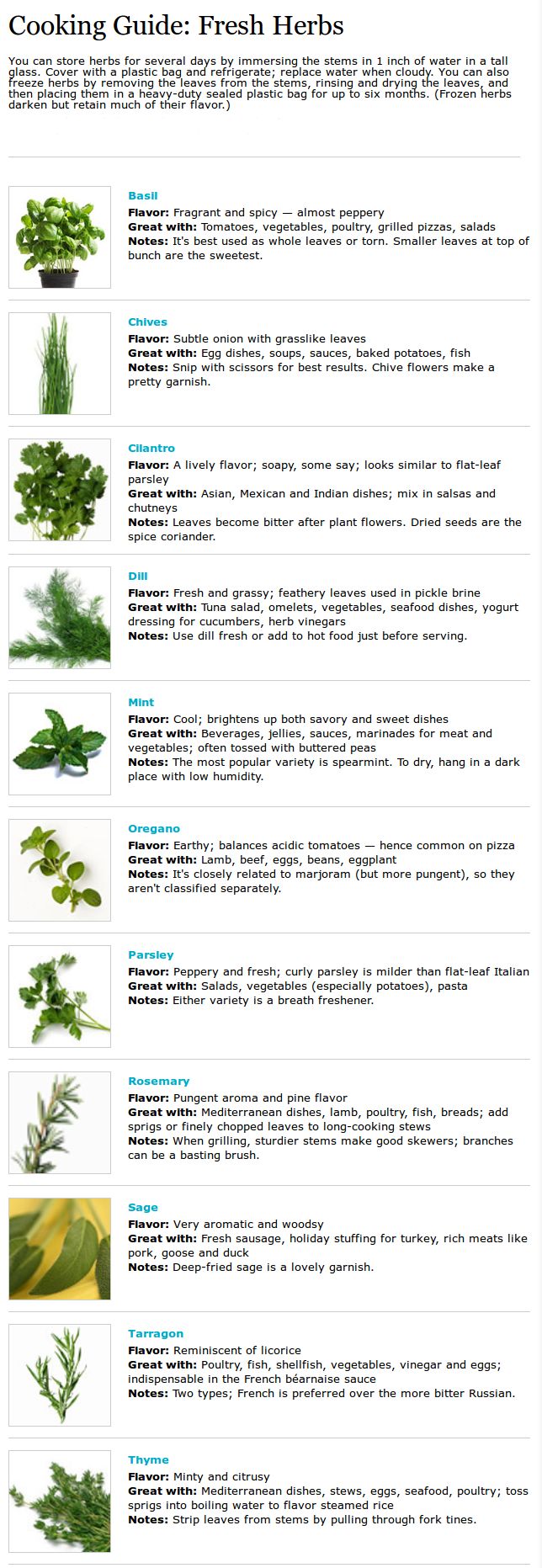 Cooking Guide: Fresh Herbs

You can store herbs for several days by immersing the stems in 1 inch of water in a tall glass. Cover with a plastic bag and refrigerate; replace water when cloudy. You can also freeze herbs by removing the leaves from the stems, rinsing and drying the leaves, and then placing them in a heavy-duty sealed plastic bag for up to six months. (Frozen herbs darken but retain much of their flavor.)

Basil
Flavor: Fragrant and spicy — almost peppery
Great with: Tomatoes, vegetables, poultry, grilled pizzas, salads
Notes: It's best used as whole leaves or torn. Smaller leaves at top of bunch are the sweetest.

Chives
Flavor: Subtle onion with grasslike leaves
Great with: Egg dishes, soups, sauces, baked potatoes, fish
Notes: Snip with scissors for best results. Chive flowers make a pretty garnish.

Cilantro
Flavor: A lively flavor; soapy, some say; looks similar to flat-leaf parsley
Great with: Asian, Mexican and Indian dishes; mix in salsas and chutneys
Notes: Leaves become bitter after plant flowers. Dried seeds are the spice coriander.

Dill
Flavor: Fresh and grassy; feathery leaves used in pickle brine
Great with: Tuna salad, omelets, vegetables, seafood dishes, yogurt dressing for cucumbers, herb vinegars
Notes: Use dill fresh or add to hot food just before serving.

Mint
Flavor: Cool; brightens up both savory and sweet dishes
Great with: Beverages, jellies, sauces, marinades for meat and vegetables; often tossed with buttered peas
Notes: The most popular variety is spearmint. To dry, hang in a dark place with low humidity.

Oregano
Flavor: Earthy; balances acidic tomatoes — hence common on pizza
Great with: Lamb, beef, eggs, beans, eggplant
Notes: It's closely related to marjoram (but more pungent), so they aren't classified separately.

Parsley
Flavor: Peppery and fresh; curly parsley is milder than flat-leaf Italian
Great with: Salads, vegetables (especially potatoes), pasta
Notes: Either variety is a breath freshener.

Rosemary
Flavor: Pungent aroma and pine flavor
Great with: Mediterranean dishes, lamb, poultry, fish, breads; add sprigs or finely chopped leaves to long-cooking stews
Notes: When grilling, sturdier stems make good skewers; branches can be a basting brush.

Sage
Flavor: Very aromatic and woodsy
Great with: Fresh sausage, holiday stuffing for turkey, rich meats like pork, goose and duck
Notes: Deep-fried sage is a lovely garnish.

Tarragon
Flavor: Reminiscent of licorice
Great with: Poultry, fish, shellfish, vegetables, vinegar and eggs; indispensable in the French béarnaise sauce
Notes: Two types; French is preferred over the more bitter Russian.

Thyme
Flavor: Minty and citrusy
Great with: Mediterranean dishes, stews, eggs, seafood, poultry; toss sprigs into boiling water to flavor steamed rice
Notes: Strip leaves from stems by pulling through fork tines.